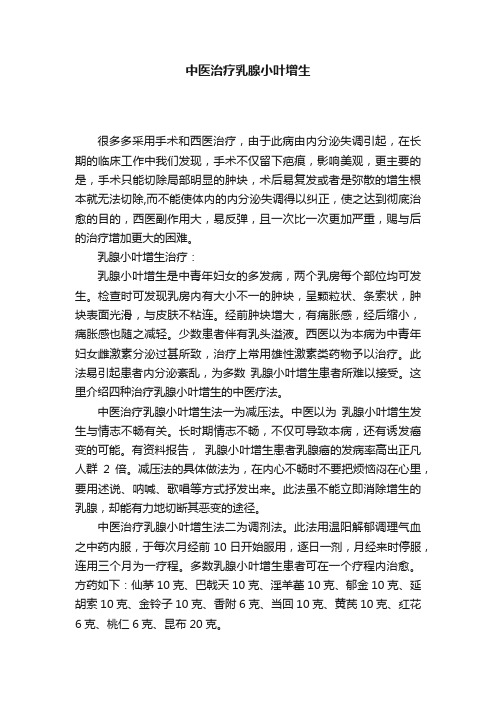 中医治疗乳腺小叶增生

很多多采用手术和西医治疗，由于此病由内分泌失调引起，在长期的临床工作中我们发现，手术不仅留下疤痕，影响美观，更主要的是，手术只能切除局部明显的肿块，术后易复发或者是弥散的增生根本就无法切除,而不能使体内的内分泌失调得以纠正，使之达到彻底治愈的目的，西医副作用大，易反弹，且一次比一次更加严重，赐与后的治疗增加更大的困难。

乳腺小叶增生治疗：

乳腺小叶增生是中青年妇女的多发病，两个乳房每个部位均可发生。检查时可发现乳房内有大小不一的肿块，呈颗粒状、条索状，肿块表面光滑，与皮肤不粘连。经前肿块增大，有痛胀感，经后缩小，痛胀感也随之减轻。少数患者伴有乳头溢液。西医以为本病为中青年妇女雌激素分泌过甚所致，治疗上常用雄性激素类药物予以治疗。此法易引起患者内分泌紊乱，为多数 乳腺小叶增生患者所难以接受。这里介绍四种治疗乳腺小叶增生的中医疗法。

中医治疗乳腺小叶增生法一为减压法。中医以为 乳腺小叶增生发生与情志不畅有关。长时期情志不畅，不仅可导致本病，还有诱发癌变的可能。有资料报告， 乳腺小叶增生患者乳腺癌的发病率高出正凡人群 2 倍。减压法的具体做法为，在内心不畅时不要把烦恼闷在心里，要用述说、呐喊、歌唱等方式抒发出来。此法虽不能立即消除增生的乳腺，却能有力地切断其恶变的途径。

中医治疗乳腺小叶增生法二为调剂法。此法用温阳解郁调理气血之中药内服，于每次月经前 10 日开始服用，逐日一剂，月经来时停服，连用三个月为一疗程。多数乳腺小叶增生患者可在一个疗程内治愈。方药如下：仙茅 10 克、巴戟天 10 克、淫羊藿 10 克、郁金 10 克、延胡索 10 克、金铃子 10 克、香附 6 克、当回 10 克、黄芪 10 克、红花 6 克、桃仁 6 克、昆布 20 克。